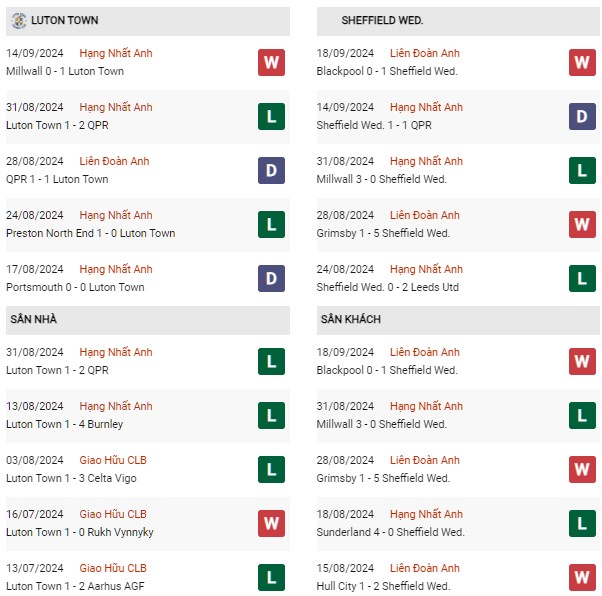 LUTON TOWN

14/09/2024 Hạng Nhất Anh
Millwall 0 - 1 Luton Town
W

31/08/2024 Hạng Nhất Anh
Luton Town 1 - 2 QPR
L

28/08/2024 Liên Đoàn Anh
QPR 1 - 1 Luton Town
D

24/08/2024 Hạng Nhất Anh
Preston North End 1 - 0 Luton Town
L

17/08/2024 Hạng Nhất Anh
Portsmouth 0 - 0 Luton Town
D

SÂN NHÀ

31/08/2024 Hạng Nhất Anh
Luton Town 1 - 2 QPR
L

13/08/2024 Hạng Nhất Anh
Luton Town 1 - 4 Burnley
L

03/08/2024 Giao Hữu CLB
Luton Town 1 - 3 Celta Vigo
L

16/07/2024 Giao Hữu CLB
Luton Town 1 - 0 Rukh Vynnyky
W

13/07/2024 Giao Hữu CLB
Luton Town 1 - 2 Aarhus AGF
L

SHEFFIELD WED.

18/09/2024 Liên Đoàn Anh
Blackpool 0 - 1 Sheffield Wed.
W

14/09/2024 Hạng Nhất Anh
Sheffield Wed. 1 - 1 QPR
D

31/08/2024 Hạng Nhất Anh
Millwall 3 - 0 Sheffield Wed.
L

28/08/2024 Liên Đoàn Anh
Grimsby 1 - 5 Sheffield Wed.
W

24/08/2024 Hạng Nhất Anh
Sheffield Wed. 0 - 2 Leeds Utd
L

SÂN KHÁCH

18/09/2024 Liên Đoàn Anh
Blackpool 0 - 1 Sheffield Wed.
W

31/08/2024 Hạng Nhất Anh
Millwall 3 - 0 Sheffield Wed.
L

28/08/2024 Liên Đoàn Anh
Grimsby 1 - 5 Sheffield Wed.
W

18/08/2024 Hạng Nhất Anh
Sunderland 4 - 0 Sheffield Wed.
L

15/08/2024 Liên Đoàn Anh
Hull City 1 - 2 Sheffield Wed.
W